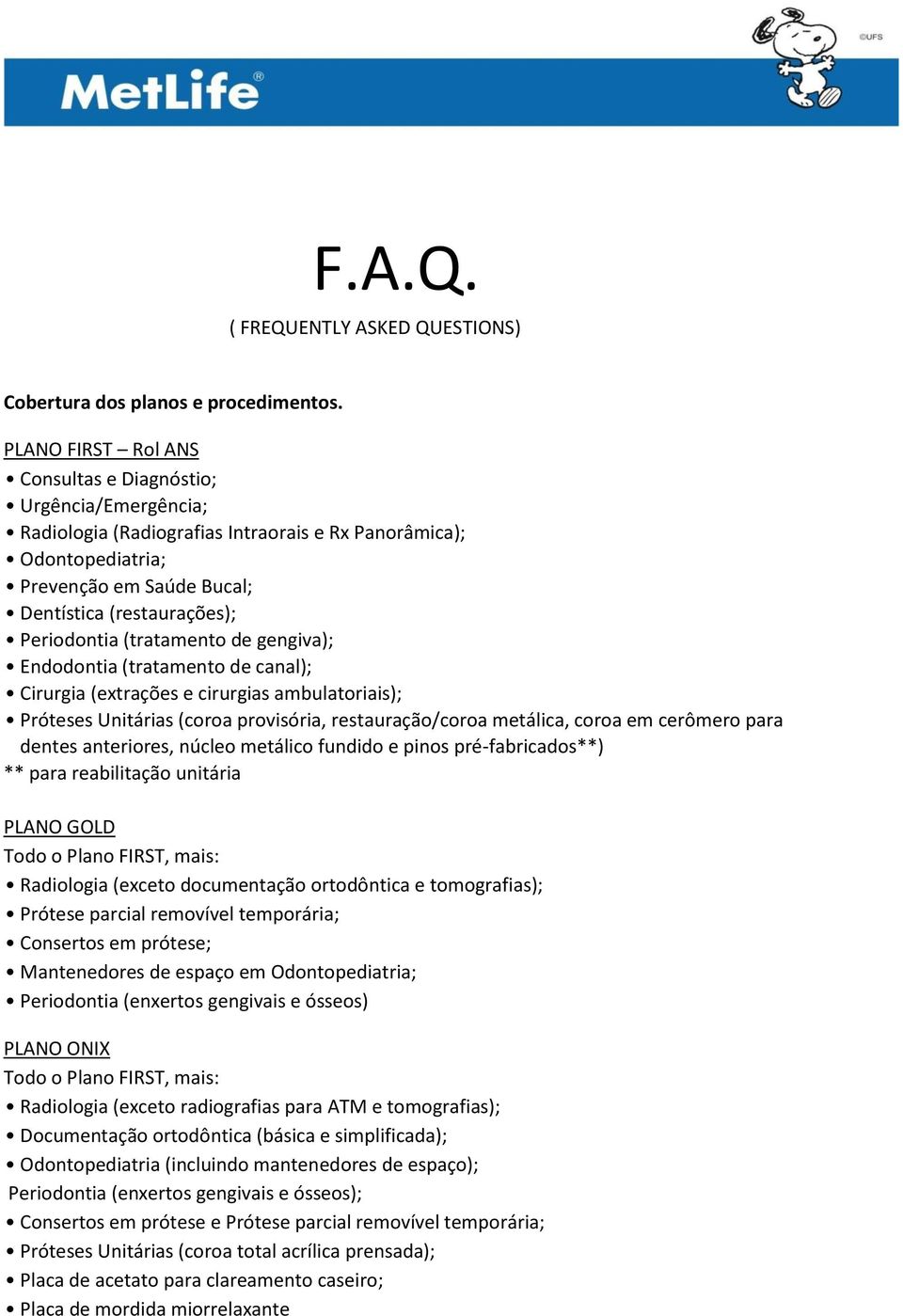 MetLife®

©UFS

F.A.Q.
( FREQUENTLY ASKED QUESTIONS)

Cobertura dos planos e procedimentos.

PLANO FIRST – Rol ANS
• Consultas e Diagnóstio;
• Urgência/Emergência;
• Radiologia (Radiografias Intraorais e Rx Panorâmica);
• Odontopediatria;
• Prevenção em Saúde Bucal;
• Dentística (restaurações);
• Periodontia (tratamento de gengiva);
• Endodontia (tratamento de canal);
• Cirurgia (extrações e cirurgias ambulatoriais);
• Próteses Unitárias (coroa provisória, restauração/coroa metálica, coroa em cerômero para dentes anteriores, núcleo metálico fundido e pinos pré-fabricados**)
** para reabilitação unitária

PLANO GOLD
Todo o Plano FIRST, mais:
• Radiologia (exceto documentação ortodôntica e tomografias);
• Prótese parcial removível temporária;
• Consertos em prótese;
• Mantenedores de espaço em Odontopediatria;
• Periodontia (enxertos gengivais e ósseos)

PLANO ONIX
Todo o Plano FIRST, mais:
• Radiologia (exceto radiografias para ATM e tomografias);
• Documentação ortodôntica (básica e simplificada);
• Odontopediatria (incluindo mantenedores de espaço);
Periodontia (enxertos gengivais e ósseos);
• Consertos em prótese e Prótese parcial removível temporária;
• Próteses Unitárias (coroa total acrílica prensada);
• Placa de acetato para clareamento caseiro;
• Placa de mordida miorrelaxante